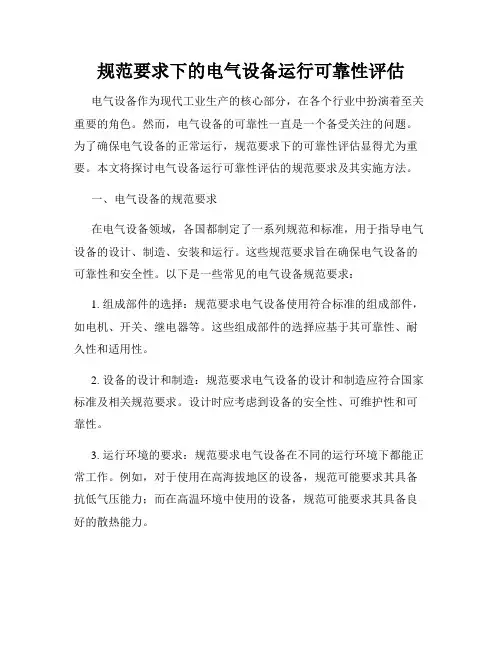 规范要求下的电气设备运行可靠性评估

电气设备作为现代工业生产的核心部分，在各个行业中扮演着至关重要的角色。然而，电气设备的可靠性一直是一个备受关注的问题。为了确保电气设备的正常运行，规范要求下的可靠性评估显得尤为重要。本文将探讨电气设备运行可靠性评估的规范要求及其实施方法。

一、电气设备的规范要求

在电气设备领域，各国都制定了一系列规范和标准，用于指导电气设备的设计、制造、安装和运行。这些规范要求旨在确保电气设备的可靠性和安全性。以下是一些常见的电气设备规范要求：

1. 组成部件的选择：规范要求电气设备使用符合标准的组成部件，如电机、开关、继电器等。这些组成部件的选择应基于其可靠性、耐久性和适用性。

2. 设备的设计和制造：规范要求电气设备的设计和制造应符合国家标准及相关规范要求。设计时应考虑到设备的安全性、可维护性和可靠性。

3. 运行环境的要求：规范要求电气设备在不同的运行环境下都能正常工作。例如，对于使用在高海拔地区的设备，规范可能要求其具备抗低气压能力；而在高温环境中使用的设备，规范可能要求其具备良好的散热能力。